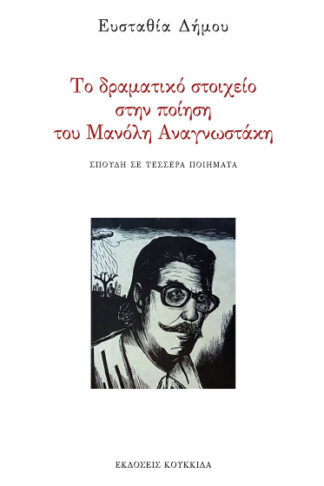 Ευσταθία Δήμου

Το δραματικό στοιχείο στην ποίηση του Μανόλη Αναγνωστάκη

ΣΠΟΥΔΗ ΣΕ ΤΕΣΣΕΡΑ ΠΟΙΗΜΑΤΑ

ΕΚΔΟΣΕΙΣ ΚΟΥΚΚΙΔΑ